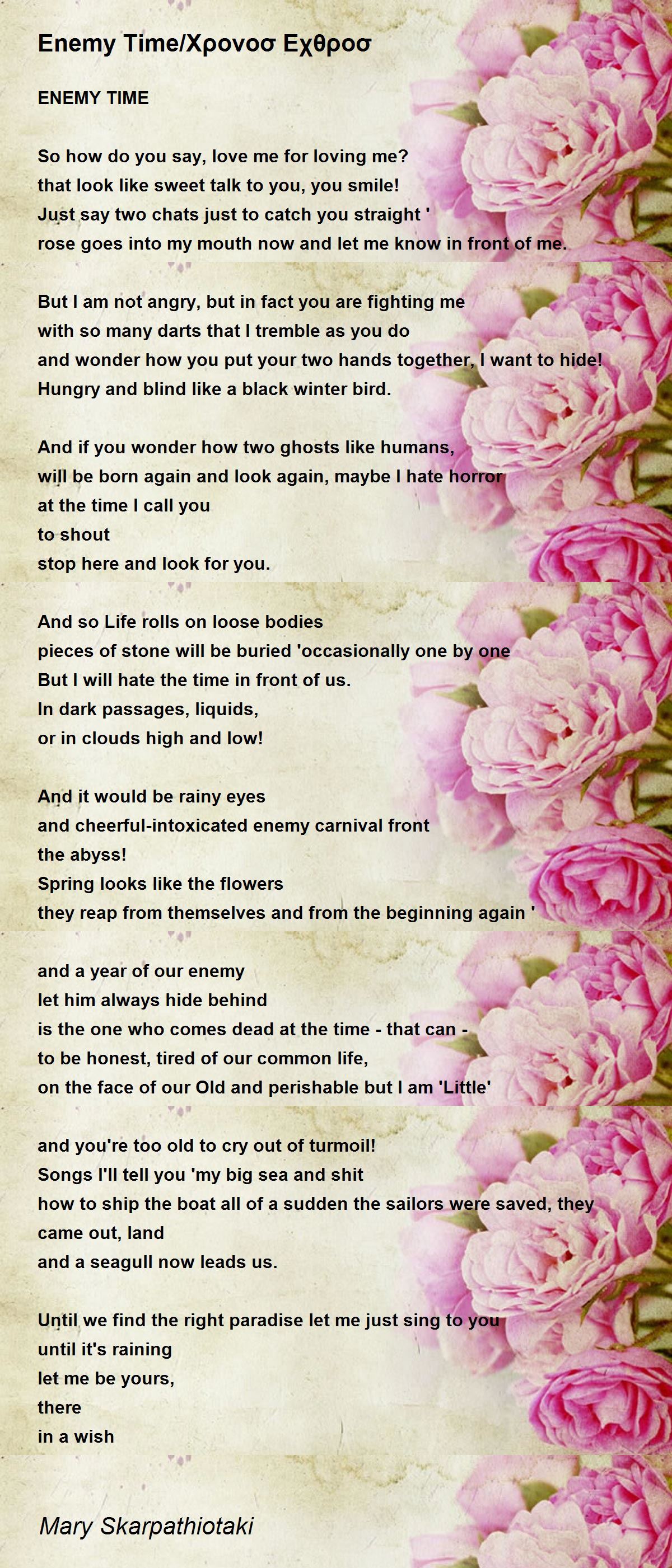 Enemy Time/Χρονοσ Εχθροσ

ENEMY TIME

So how do you say, love me for loving me?
that look like sweet talk to you, you smile!
Just say two chats just to catch you straight '
rose goes into my mouth now and let me know in front of me.

But I am not angry, but in fact you are fighting me
with so many darts that I tremble as you do
and wonder how you put your two hands together, I want to hide!
Hungry and blind like a black winter bird.

And if you wonder how two ghosts like humans,
will be born again and look again, maybe I hate horror
at the time I call you
to shout
stop here and look for you.

And so Life rolls on loose bodies
pieces of stone will be buried 'occasionally one by one
But I will hate the time in front of us.
In dark passages, liquids,
or in clouds high and low!

And it would be rainy eyes
and cheerful-intoxicated enemy carnival front
the abyss!
Spring looks like the flowers
they reap from themselves and from the beginning again '

and a year of our enemy
let him always hide behind
is the one who comes dead at the time - that can -
to be honest, tired of our common life,
on the face of our Old and perishable but I am 'Little'

and you're too old to cry out of turmoil!
Songs I'll tell you 'my big sea and shit
how to ship the boat all of a sudden the sailors were saved, they came out, land
and a seagull now leads us.

Until we find the right paradise let me just sing to you
until it's raining
let me be yours,
there
in a wish

Mary Skarpathiotaki